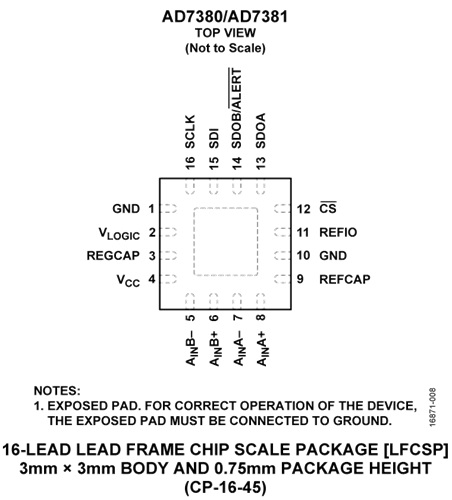 AD7380/AD7381
TOP VIEW
(Not to Scale)

16 SCLK
15 SDI
14 SDOB/$\overline{ALERT}$
13 SDOA

GND 1
$V_{LOGIC}$ 2
REGCAP 3
$V_{CC}$ 4

12 $\overline{CS}$
11 REFIO
10 GND
9 REFCAP

5 $A_{IN}B-$
6 $A_{IN}B+$
7 $A_{IN}A-$
8 $A_{IN}A+$

NOTES:
1. EXPOSED PAD. FOR CORRECT OPERATION OF THE DEVICE, THE EXPOSED PAD MUST BE CONNECTED TO GROUND.

16871-008

16-LEAD LEAD FRAME CHIP SCALE PACKAGE [LFCSP]
3mm × 3mm BODY AND 0.75mm PACKAGE HEIGHT
(CP-16-45)